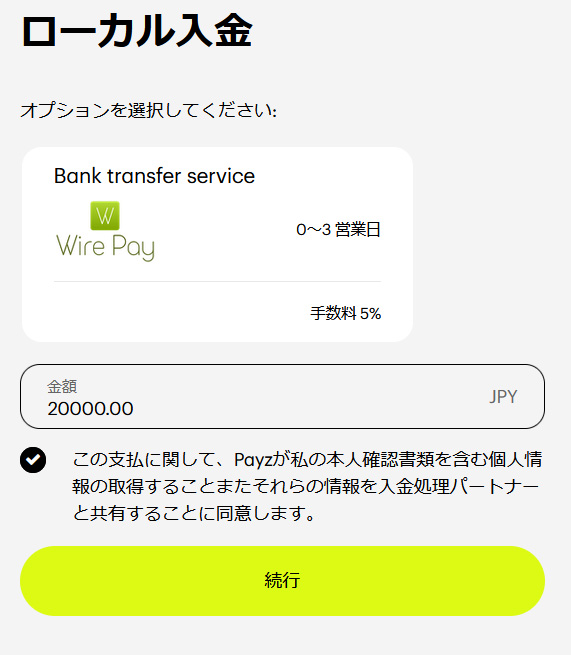 ローカル入金

オプションを選択してください:

Bank transfer service

W
Wire Pay

0〜3 営業日

手数料 5%

金額
20000.00
JPY

この支払に関して、Payzが私の本人確認書類を含む個人情報の取得することまたそれらの情報を入金処理パートナーと共有することに同意します。

続行